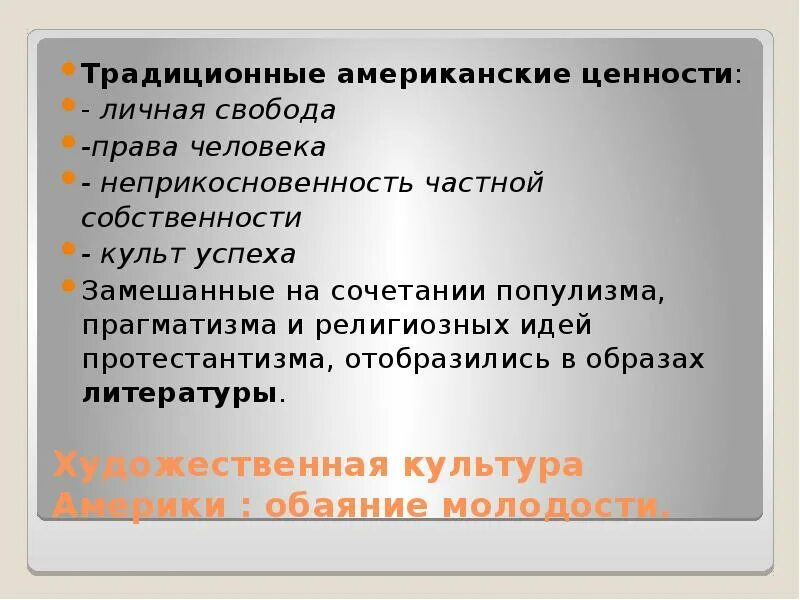 Традиционные американские ценности:
- личная свобода
-права человека
- неприкосновенность частной собственности
- культ успеха
Замешанные на сочетании популизма, прагматизма и религиозных идей протестантизма, отобразились в образах литературы.

Художественная культура Америки : обаяние молодости.